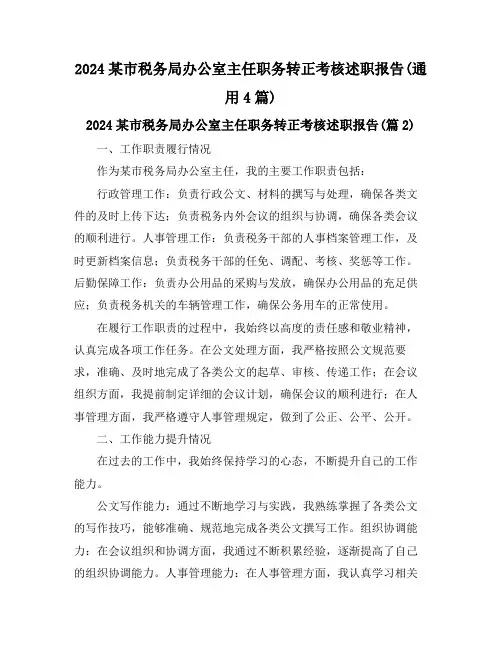 2024某市税务局办公室主任职务转正考核述职报告(通用4篇)

2024某市税务局办公室主任职务转正考核述职报告(篇2)

一、工作职责履行情况

作为某市税务局办公室主任，我的主要工作职责包括：

行政管理工作：负责行政公文、材料的撰写与处理，确保各类文件的及时上传下达；负责税务内外会议的组织与协调，确保各类会议的顺利进行。人事管理工作：负责税务干部的人事档案管理工作，及时更新档案信息；负责税务干部的任免、调配、考核、奖惩等工作。后勤保障工作：负责办公用品的采购与发放，确保办公用品的充足供应；负责税务机关的车辆管理工作，确保公务用车的正常使用。

在履行工作职责的过程中，我始终以高度的责任感和敬业精神，认真完成各项工作任务。在公文处理方面，我严格按照公文规范要求，准确、及时地完成了各类公文的起草、审核、传递工作；在会议组织方面，我提前制定详细的会议计划，确保会议的顺利进行；在人事管理方面，我严格遵守人事管理规定，做到了公正、公平、公开。

二、工作能力提升情况

在过去的工作中，我始终保持学习的心态，不断提升自己的工作能力。

公文写作能力：通过不断地学习与实践，我熟练掌握了各类公文的写作技巧，能够准确、规范地完成各类公文撰写工作。组织协调能力：在会议组织和协调方面，我通过不断积累经验，逐渐提高了自己的组织协调能力。人事管理能力：在人事管理方面，我认真学习相关